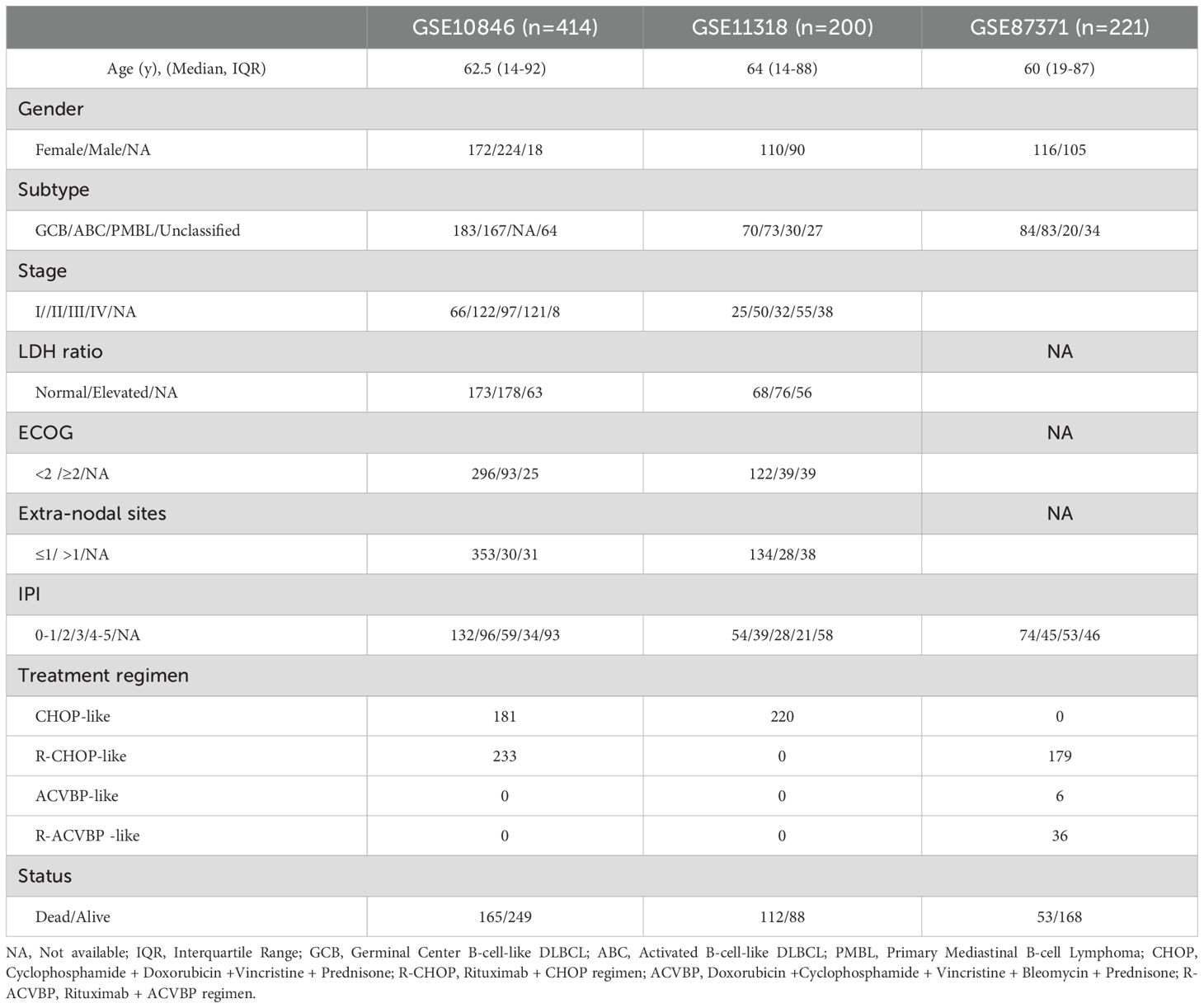 | | GSE10846 (n=414) | GSE11318 (n=200) | GSE87371 (n=221) |
|---|---|---|---|
| Age (y), (Median, IQR) | 62.5 (14-92) | 64 (14-88) | 60 (19-87) |
| Gender | | | |
| Female/Male/NA | 172/224/18 | 110/90 | 116/105 |
| Subtype | | | |
| GCB/ABC/PMBL/Unclassified | 183/167/NA/64 | 70/73/30/27 | 84/83/20/34 |
| Stage | | | |
| I//II/III/IV/NA | 66/122/97/121/8 | 25/50/32/55/38 | |
| LDH ratio | | | NA |
| Normal/Elevated/NA | 173/178/63 | 68/76/56 | |
| ECOG | | | NA |
| <2 /≥2/NA | 296/93/25 | 122/39/39 | |
| Extra-nodal sites | | | NA |
| ≤1/ >1/NA | 353/30/31 | 134/28/38 | |
| IPI | | | |
| 0-1/2/3/4-5/NA | 132/96/59/34/93 | 54/39/28/21/58 | 74/45/53/46 |
| Treatment regimen | | | |
| CHOP-like | 181 | 220 | 0 |
| R-CHOP-like | 233 | 0 | 179 |
| ACVBP-like | 0 | 0 | 6 |
| R-ACVBP -like | 0 | 0 | 36 |
| Status | | | |
| Dead/Alive | 165/249 | 112/88 | 53/168 |

NA, Not available; IQR, Interquartile Range; GCB, Germinal Center B-cell-like DLBCL; ABC, Activated B-cell-like DLBCL; PMBL, Primary Mediastinal B-cell Lymphoma; CHOP, Cyclophosphamide + Doxorubicin +Vincristine + Prednisone; R-CHOP, Rituximab + CHOP regimen; ACVBP, Doxorubicin +Cyclophosphamide + Vincristine + Bleomycin + Prednisone; R-ACVBP, Rituximab + ACVBP regimen.